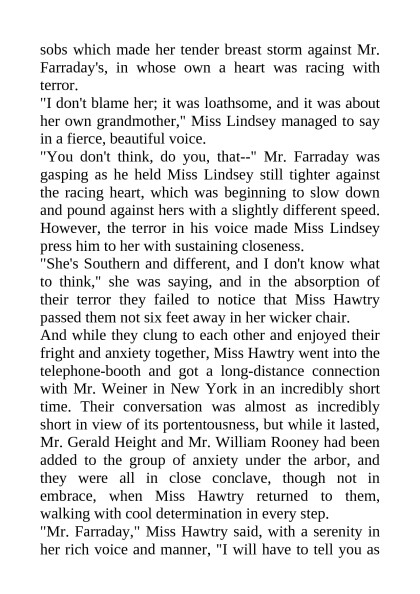 sobs which made her tender breast storm against Mr. Farraday's, in whose own a heart was racing with terror.

"I don't blame her; it was loathsome, and it was about her own grandmother," Miss Lindsey managed to say in a fierce, beautiful voice.

"You don't think, do you, that--" Mr. Farraday was gasping as he held Miss Lindsey still tighter against the racing heart, which was beginning to slow down and pound against hers with a slightly different speed. However, the terror in his voice made Miss Lindsey press him to her with sustaining closeness.

"She's Southern and different, and I don't know what to think," she was saying, and in the absorption of their terror they failed to notice that Miss Hawtry passed them not six feet away in her wicker chair.

And while they clung to each other and enjoyed their fright and anxiety together, Miss Hawtry went into the telephone-booth and got a long-distance connection with Mr. Weiner in New York in an incredibly short time. Their conversation was almost as incredibly short in view of its portentousness, but while it lasted, Mr. Gerald Height and Mr. William Rooney had been added to the group of anxiety under the arbor, and they were all in close conclave, though not in embrace, when Miss Hawtry returned to them, walking with cool determination in every step.

"Mr. Farraday," Miss Hawtry said, with a serenity in her rich voice and manner, "I will have to tell you as